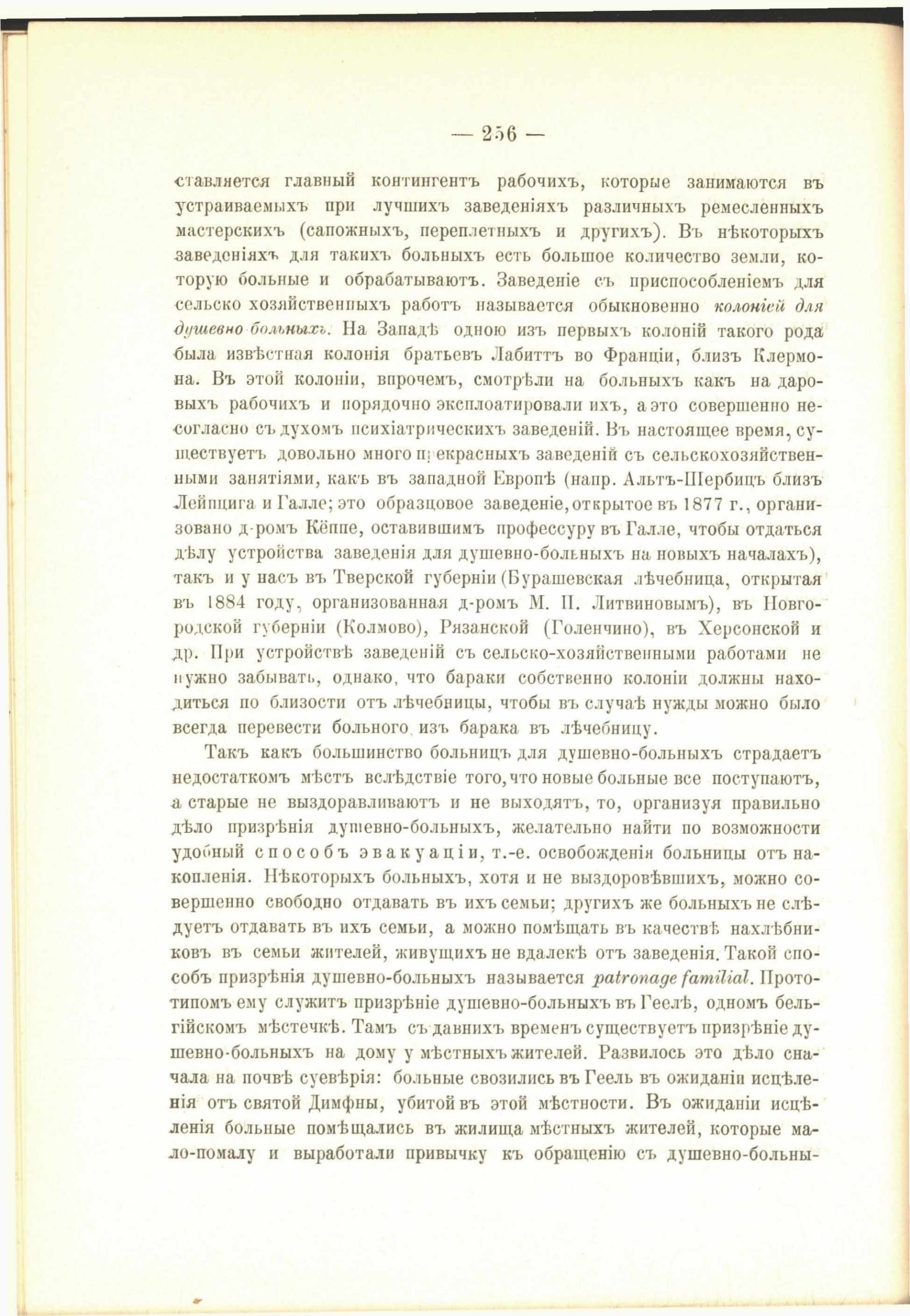 — 256 —

ставляется главный контингентъ рабочихъ, которые занимаются въ устраиваемыхъ при лучшихъ заведеніяхъ различныхъ ремесленныхъ мастерскихъ (сапожныхъ, переплетныхъ и другихъ). Въ нѣкоторыхъ заведеніяхъ для такихъ больныхъ есть большое количество земли, которую больные и обрабатываютъ. Заведеніе съ приспособленіемъ для сельско хозяйственныхъ работъ называется обыкновенно колоніей для душевно-больныхъ. На Западѣ одною изъ первыхъ колоній такого рода была извѣстная колонія братьевъ Лабиттъ во Франціи, близъ Клермона. Въ этой колоніи, впрочемъ, смотрѣли на больныхъ какъ на даровыхъ рабочихъ и порядочно эксплоатировали ихъ, а это совершенно несогласно съ духомъ психіатрическихъ заведеній. Въ настоящее время, существуетъ довольно много прекрасныхъ заведеній съ сельскохозяйственными занятіями, какъ въ западной Европѣ (напр. Альтъ-Шербицъ близъ Лейпцига и Галле; это образцовое заведеніе, открытое въ 1877 г., организовано д-ромъ Кёппе, оставившимъ профессуру въ Галле, чтобы отдаться дѣлу устройства заведенія для душевно-больныхъ на новыхъ началахъ), такъ и у насъ въ Тверской губерніи (Бурашевская лѣчебница, открытая въ 1884 году, организованная д-ромъ М. П. Литвиновымъ), въ Новгородской губерніи (Колмово), Рязанской (Голенчино), въ Херсонской и др. При устройствѣ заведеній съ сельско-хозяйственными работами не нужно забывать, однако, что бараки собственно колоніи должны находиться по близости отъ лѣчебницы, чтобы въ случаѣ нужды можно было всегда перевести больного изъ барака въ лѣчебницу.

Такъ какъ большинство больницъ для душевно-больныхъ страдаетъ недостаткомъ мѣстъ вслѣдствіе того, что новые больные все поступаютъ, а старые не выздоравливаютъ и не выходятъ, то, организуя правильно дѣло призрѣнія душевно-больныхъ, желательно найти по возможности удобный способъ эвакуаціи, т.-е. освобожденія больницы отъ накопленія. Нѣкоторыхъ больныхъ, хотя и не выздоровѣвшихъ, можно совершенно свободно отдавать въ ихъ семьи; другихъ же больныхъ не слѣдуетъ отдавать въ ихъ семьи, а можно помѣщать въ качествѣ нахлѣбниковъ въ семьи жителей, живущихъ не вдалекѣ отъ заведенія. Такой способъ призрѣнія душевно-больныхъ называется patronage familial. Прототипомъ ему служитъ призрѣніе душевно-больныхъ въ Геелѣ, одномъ бельгійскомъ мѣстечкѣ. Тамъ съ давнихъ временъ существуетъ призрѣніе душевно-больныхъ на дому у мѣстныхъ жителей. Развилось это дѣло сначала на почвѣ суевѣрія: больные свозились въ Геель въ ожиданіи исцѣленія отъ святой Димфны, убитой въ этой мѣстности. Въ ожиданіи исцѣленія больные помѣщались въ жилища мѣстныхъ жителей, которые мало-помалу и выработали привычку къ обращенію съ душевно-больны-